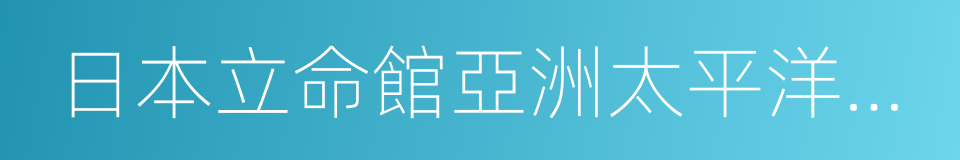 日本立命館亞洲太平洋...